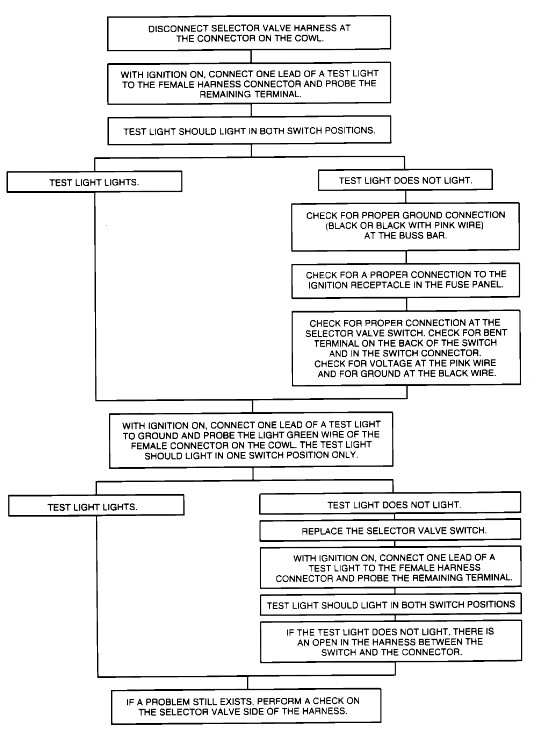 DISCONNECT SELECTOR VALVE HARNESS AT THE CONNECTOR ON THE COWL.

WITH IGNITION ON, CONNECT ONE LEAD OF A TEST LIGHT TO THE FEMALE HARNESS CONNECTOR AND PROBE THE REMAINING TERMINAL.

TEST LIGHT SHOULD LIGHT IN BOTH SWITCH POSITIONS.

TEST LIGHT LIGHTS.

TEST LIGHT DOES NOT LIGHT.

CHECK FOR PROPER GROUND CONNECTION (BLACK OR BLACK WITH PINK WIRE) AT THE BUSS BAR.

CHECK FOR A PROPER CONNECTION TO THE IGNITION RECEPTACLE IN THE FUSE PANEL.

CHECK FOR PROPER CONNECTION AT THE SELECTOR VALVE SWITCH. CHECK FOR BENT TERMINAL ON THE BACK OF THE SWITCH AND IN THE SWITCH CONNECTOR. CHECK FOR VOLTAGE AT THE PINK WIRE AND FOR GROUND AT THE BLACK WIRE.

WITH IGNITION ON, CONNECT ONE LEAD OF A TEST LIGHT TO GROUND AND PROBE THE LIGHT GREEN WIRE OF THE FEMALE CONNECTOR ON THE COWL. THE TEST LIGHT SHOULD LIGHT IN ONE SWITCH POSITION ONLY.

TEST LIGHT LIGHTS.

TEST LIGHT DOES NOT LIGHT.

REPLACE THE SELECTOR VALVE SWITCH.

WITH IGNITION ON, CONNECT ONE LEAD OF A TEST LIGHT TO THE FEMALE HARNESS CONNECTOR AND PROBE THE REMAINING TERMINAL.

TEST LIGHT SHOULD LIGHT IN BOTH SWITCH POSITIONS

IF THE TEST LIGHT DOES NOT LIGHT, THERE IS AN OPEN IN THE HARNESS BETWEEN THE SWITCH AND THE CONNECTOR.

IF A PROBLEM STILL EXISTS, PERFORM A CHECK ON THE SELECTOR VALVE SIDE OF THE HARNESS.